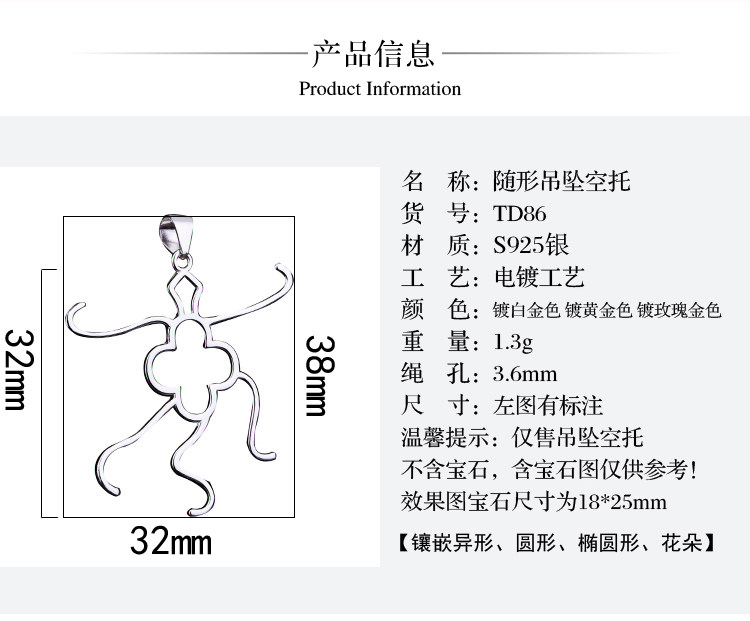 产品信息
Product Information

32mm

38mm

32mm

名　称：随形吊坠空托
货　号：TD86
材　质：S925银
工　艺：电镀工艺
颜　色：镀白金色 镀黄金色 镀玫瑰金色
重　量：1.3g
绳　孔：3.6mm
尺　寸：左图有标注
温馨提示：仅售吊坠空托
不含宝石，含宝石图仅供参考！
效果图宝石尺寸为18*25mm

【镶嵌异形、圆形、椭圆形、花朵】